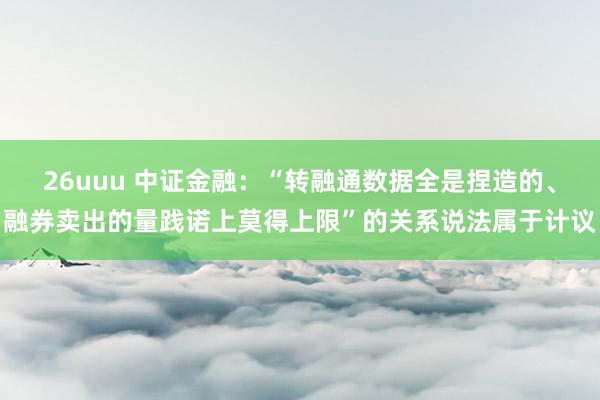 26uuu 中证金融：“转融通数据全是捏造的、融券卖出的量践诺上莫得上限”的关系说法属于计议